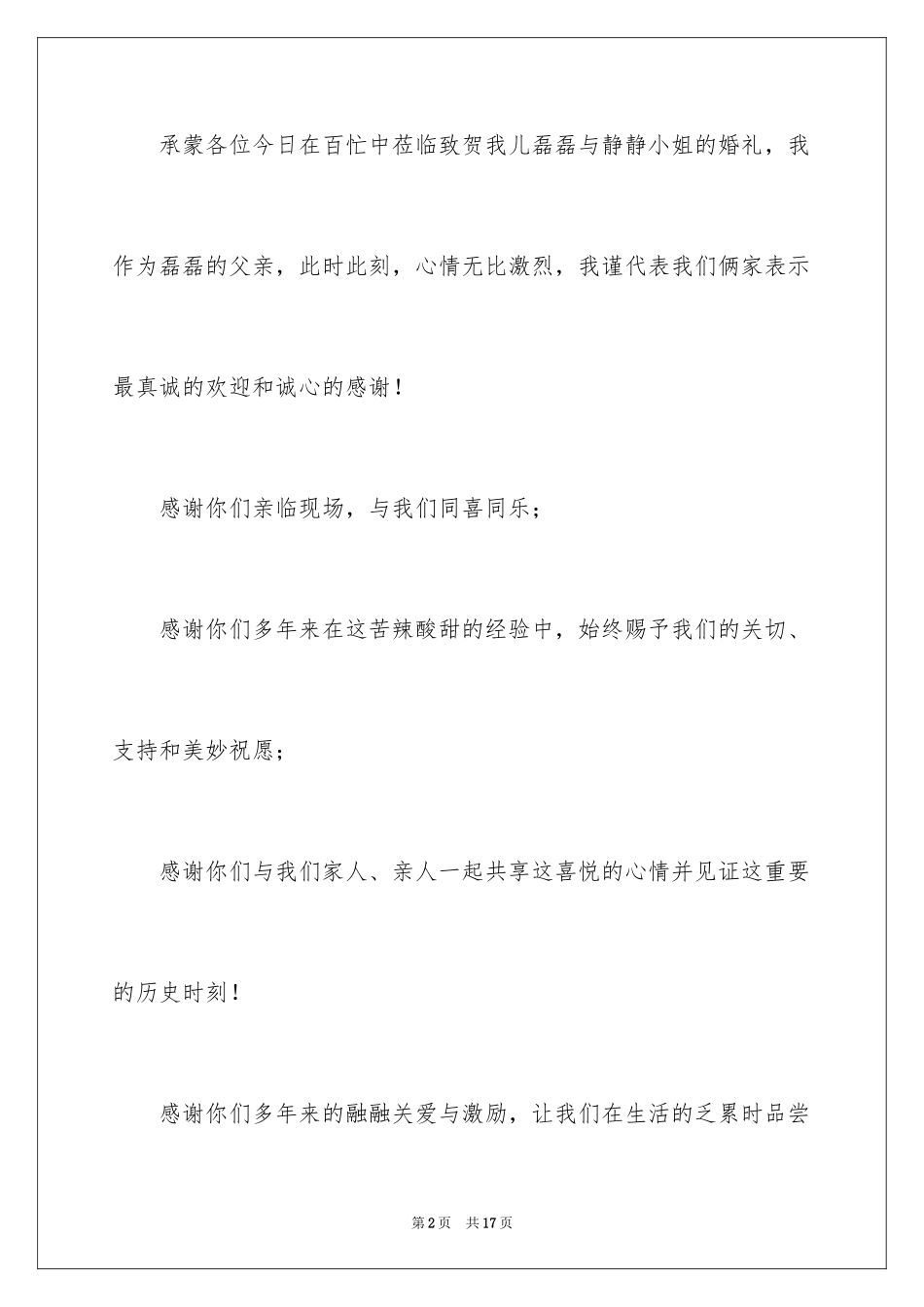 承蒙各位今日在百忙中莅临致贺我儿磊磊与静静小姐的婚礼，我作为磊磊的父亲，此时此刻，心情无比激烈，我谨代表我们俩家表示最真诚的欢迎和诚心的感谢！

感谢你们亲临现场，与我们同喜同乐；

感谢你们多年来在这苦辣酸甜的经验中，始终赐予我们的关切、支持和美妙祝愿；

感谢你们与我们家人、亲人一起共享这喜悦的心情并见证这重要的历史时刻！

感谢你们多年来的融融关爱与激励，让我们在生活的乏累时品尝

第2页 共17页